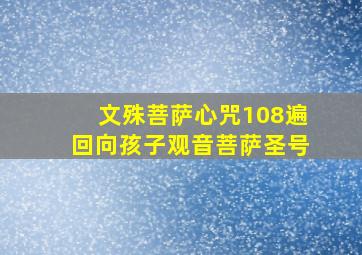 文殊菩萨心咒108遍
回向孩子观音菩萨圣号